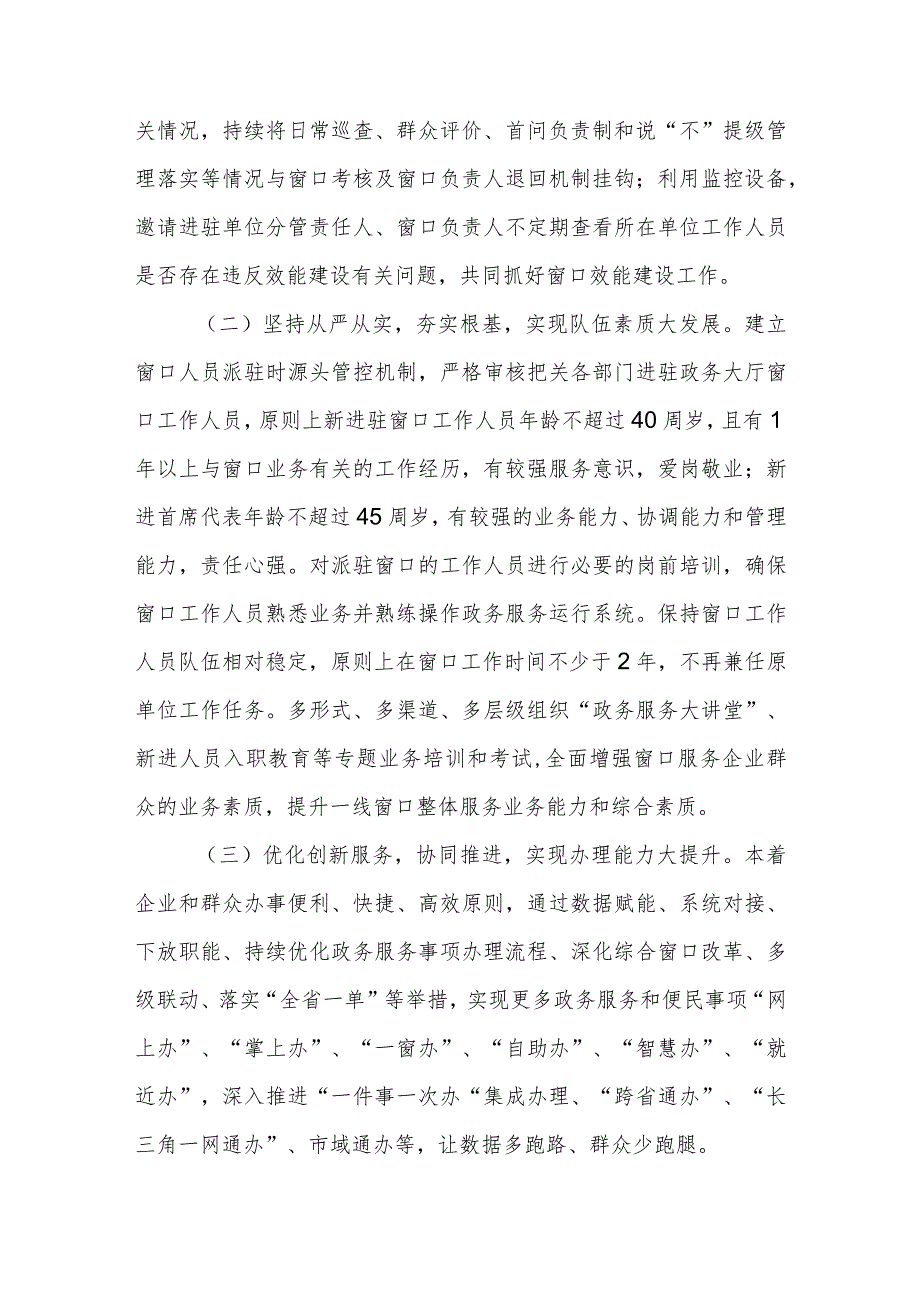 关情况，持续将日常巡查、群众评价、首问负责制和说“不”提级管理落实等情况与窗口考核及窗口负责人退回机制挂钩；利用监控设备，邀请进驻单位分管责任人、窗口负责人不定期查看所在单位工作人员是否存在违反效能建设有关问题，共同抓好窗口效能建设工作。

（二）坚持从严从实，夯实根基，实现队伍素质大发展。建立窗口人员派驻时源头管控机制，严格审核把关各部门进驻政务大厅窗口工作人员，原则上新进驻窗口工作人员年龄不超过40周岁，且有1年以上与窗口业务有关的工作经历，有较强服务意识，爱岗敬业；新进首席代表年龄不超过45周岁，有较强的业务能力、协调能力和管理能力，责任心强。对派驻窗口的工作人员进行必要的岗前培训，确保窗口工作人员熟悉业务并熟练操作政务服务运行系统。保持窗口工作人员队伍相对稳定，原则上在窗口工作时间不少于2年，不再兼任原单位工作任务。多形式、多渠道、多层级组织“政务服务大讲堂”、新进人员入职教育等专题业务培训和考试，全面增强窗口服务企业群众的业务素质，提升一线窗口整体服务业务能力和综合素质。

（三）优化创新服务，协同推进，实现办理能力大提升。本着企业和群众办事便利、快捷、高效原则，通过数据赋能、系统对接、下放职能、持续优化政务服务事项办理流程、深化综合窗口改革、多级联动、落实“全省一单”等举措，实现更多政务服务和便民事项“网上办”、“掌上办”、“一窗办”、“自助办”、“智慧办”、“就近办”，深入推进“一件事一次办“集成办理、“跨省通办”、“长三角一网通办”、市域通办等，让数据多跑路、群众少跑腿。